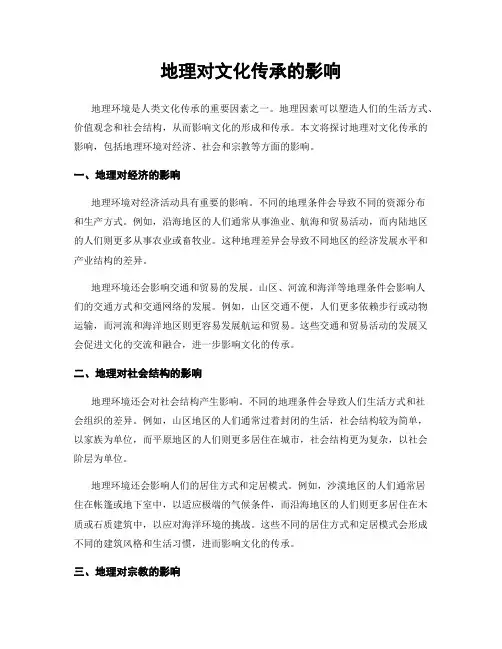 地理对文化传承的影响

地理环境是人类文化传承的重要因素之一。地理因素可以塑造人们的生活方式、价值观念和社会结构，从而影响文化的形成和传承。本文将探讨地理对文化传承的影响，包括地理环境对经济、社会和宗教等方面的影响。

一、地理对经济的影响

地理环境对经济活动具有重要的影响。不同的地理条件会导致不同的资源分布和生产方式。例如，沿海地区的人们通常从事渔业、航海和贸易活动，而内陆地区的人们则更多从事农业或畜牧业。这种地理差异会导致不同地区的经济发展水平和产业结构的差异。

地理环境还会影响交通和贸易的发展。山区、河流和海洋等地理条件会影响人们的交通方式和交通网络的发展。例如，山区交通不便，人们更多依赖步行或动物运输，而河流和海洋地区则更容易发展航运和贸易。这些交通和贸易活动的发展又会促进文化的交流和融合，进一步影响文化的传承。

二、地理对社会结构的影响

地理环境还会对社会结构产生影响。不同的地理条件会导致人们生活方式和社会组织的差异。例如，山区地区的人们通常过着封闭的生活，社会结构较为简单，以家族为单位，而平原地区的人们则更多居住在城市，社会结构更为复杂，以社会阶层为单位。

地理环境还会影响人们的居住方式和定居模式。例如，沙漠地区的人们通常居住在帐篷或地下室中，以适应极端的气候条件，而沿海地区的人们则更多居住在木质或石质建筑中，以应对海洋环境的挑战。这些不同的居住方式和定居模式会形成不同的建筑风格和生活习惯，进而影响文化的传承。

三、地理对宗教的影响